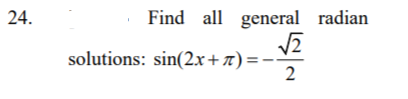 24. Find all general radian solutions: $\sin(2x+\pi)=-\frac{\sqrt{2}}{2}$